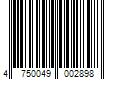 4 750049 002898